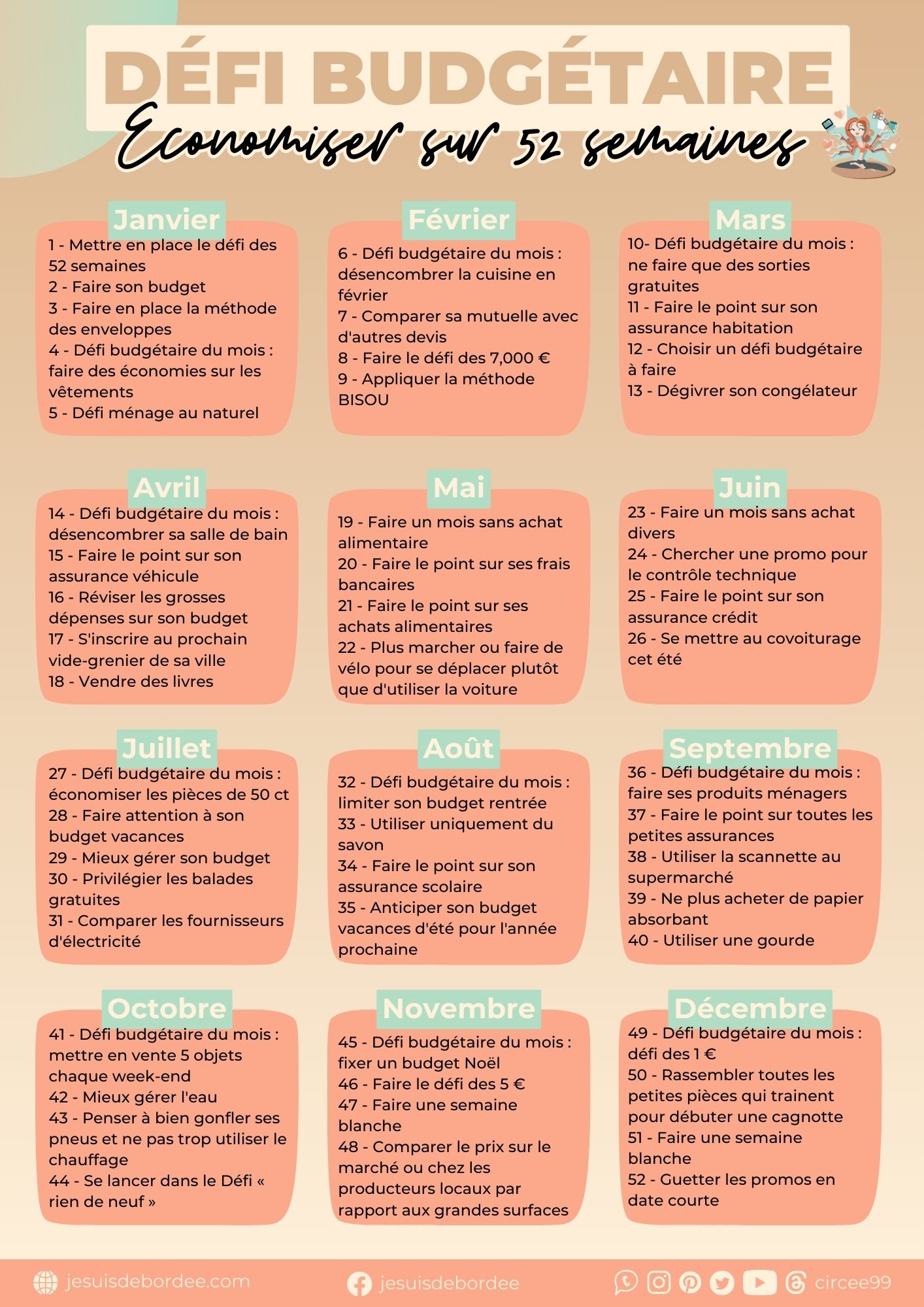 DÉFI BUDGÉTAIRE
Economiser sur 52 semaines

Janvier
1 - Mettre en place le défi des 52 semaines
2 - Faire son budget
3 - Faire en place la méthode des enveloppes
4 - Défi budgétaire du mois : faire des économies sur les vêtements
5 - Défi ménage au naturel

Février
6 - Défi budgétaire du mois : désencombrer la cuisine en février
7 - Comparer sa mutuelle avec d'autres devis
8 - Faire le défi des 7,000 €
9 - Appliquer la méthode BISOU

Mars
10- Défi budgétaire du mois : ne faire que des sorties gratuites
11 - Faire le point sur son assurance habitation
12 - Choisir un défi budgétaire à faire
13 - Dégivrer son congélateur

Avril
14 - Défi budgétaire du mois : désencombrer sa salle de bain
15 - Faire le point sur son assurance véhicule
16 - Réviser les grosses dépenses sur son budget
17 - S'inscrire au prochain vide-grenier de sa ville
18 - Vendre des livres

Mai
19 - Faire un mois sans achat alimentaire
20 - Faire le point sur ses frais bancaires
21 - Faire le point sur ses achats alimentaires
22 - Plus marcher ou faire de vélo pour se déplacer plutôt que d'utiliser la voiture

Juin
23 - Faire un mois sans achat divers
24 - Chercher une promo pour le contrôle technique
25 - Faire le point sur son assurance crédit
26 - Se mettre au covoiturage cet été

Juillet
27 - Défi budgétaire du mois : économiser les pièces de 50 ct
28 - Faire attention à son budget vacances
29 - Mieux gérer son budget
30 - Privilégier les balades gratuites
31 - Comparer les fournisseurs d'électricité

Août
32 - Défi budgétaire du mois : limiter son budget rentrée
33 - Utiliser uniquement du savon
34 - Faire le point sur son assurance scolaire
35 - Anticiper son budget vacances d'été pour l'année prochaine

Septembre
36 - Défi budgétaire du mois : faire ses produits ménagers
37 - Faire le point sur toutes les petites assurances
38 - Utiliser la scannette au supermarché
39 - Ne plus acheter de papier absorbant
40 - Utiliser une gourde

Octobre
41 - Défi budgétaire du mois : mettre en vente 5 objets chaque week-end
42 - Mieux gérer l'eau
43 - Penser à bien gonfler ses pneus et ne pas trop utiliser le chauffage
44 - Se lancer dans le Défi « rien de neuf »

Novembre
45 - Défi budgétaire du mois : fixer un budget Noël
46 - Faire le défi des 5 €
47 - Faire une semaine blanche
48 - Comparer le prix sur le marché ou chez les producteurs locaux par rapport aux grandes surfaces

Décembre
49 - Défi budgétaire du mois : défi des 1 €
50 - Rassembler toutes les petites pièces qui trainent pour débuter une cagnotte
51 - Faire une semaine blanche
52 - Guetter les promos en date courte

jesuisdebordee.com jesuisdebordee circee99